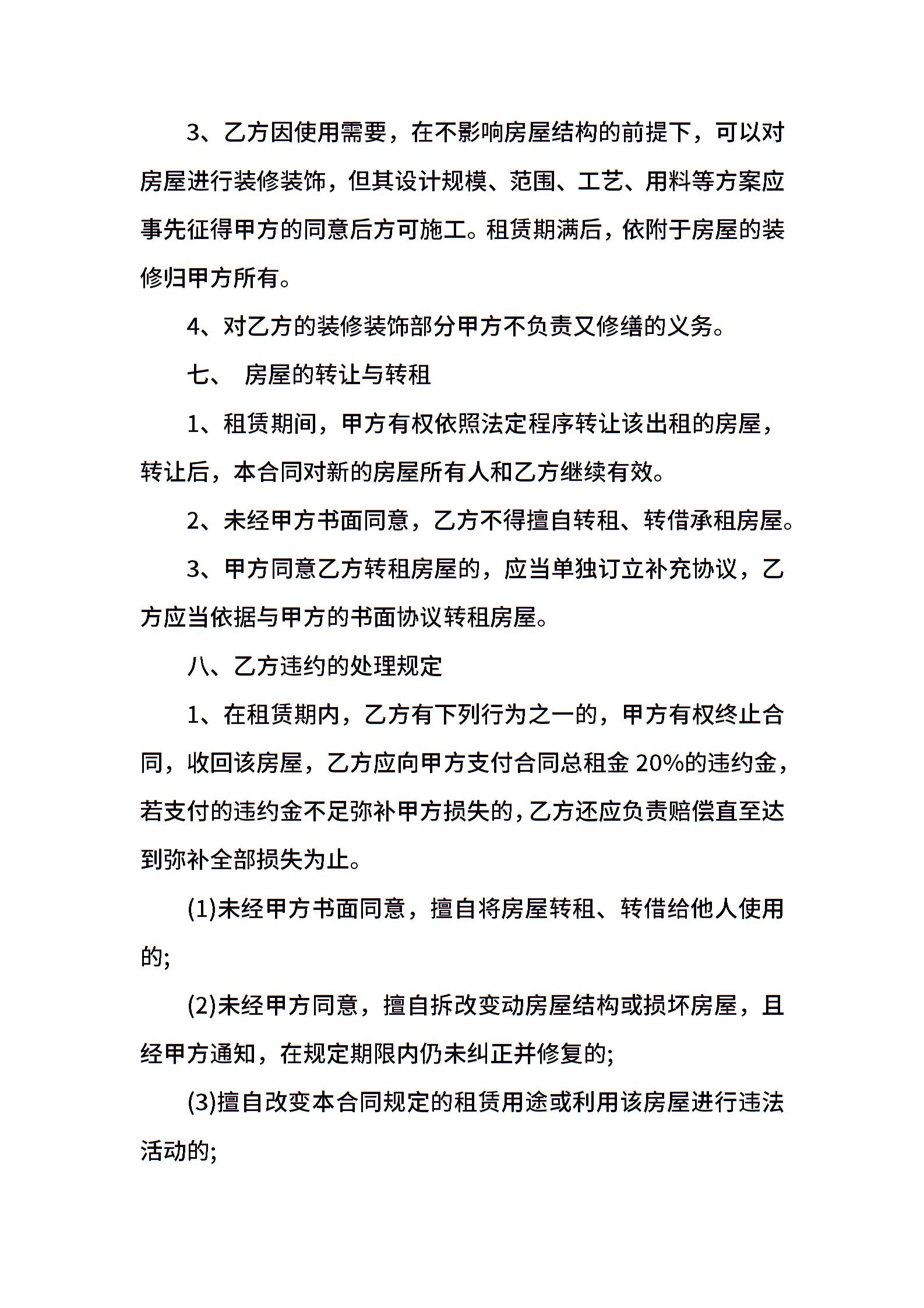 3、乙方因使用需要，在不影响房屋结构的前提下，可以对房屋进行装修装饰，但其设计规模、范围、工艺、用料等方案应事先征得甲方的同意后方可施工。租赁期满后，依附于房屋的装修归甲方所有。

4、对乙方的装修装饰部分甲方不负责又修缮的义务。

七、 房屋的转让与转租

1、租赁期间，甲方有权依照法定程序转让该出租的房屋，转让后，本合同对新的房屋所有人和乙方继续有效。

2、未经甲方书面同意，乙方不得擅自转租、转借承租房屋。

3、甲方同意乙方转租房屋的，应当单独订立补充协议，乙方应当依据与甲方的书面协议转租房屋。

八、乙方违约的处理规定

1、在租赁期内，乙方有下列行为之一的，甲方有权终止合同，收回该房屋，乙方应向甲方支付合同总租金 20%的违约金，若支付的违约金不足弥补甲方损失的，乙方还应负责赔偿直至达到弥补全部损失为止。

(1)未经甲方书面同意，擅自将房屋转租、转借给他人使用的;

(2)未经甲方同意，擅自拆改变动房屋结构或损坏房屋，且经甲方通知，在规定期限内仍未纠正并修复的;

(3)擅自改变本合同规定的租赁用途或利用该房屋进行违法活动的;